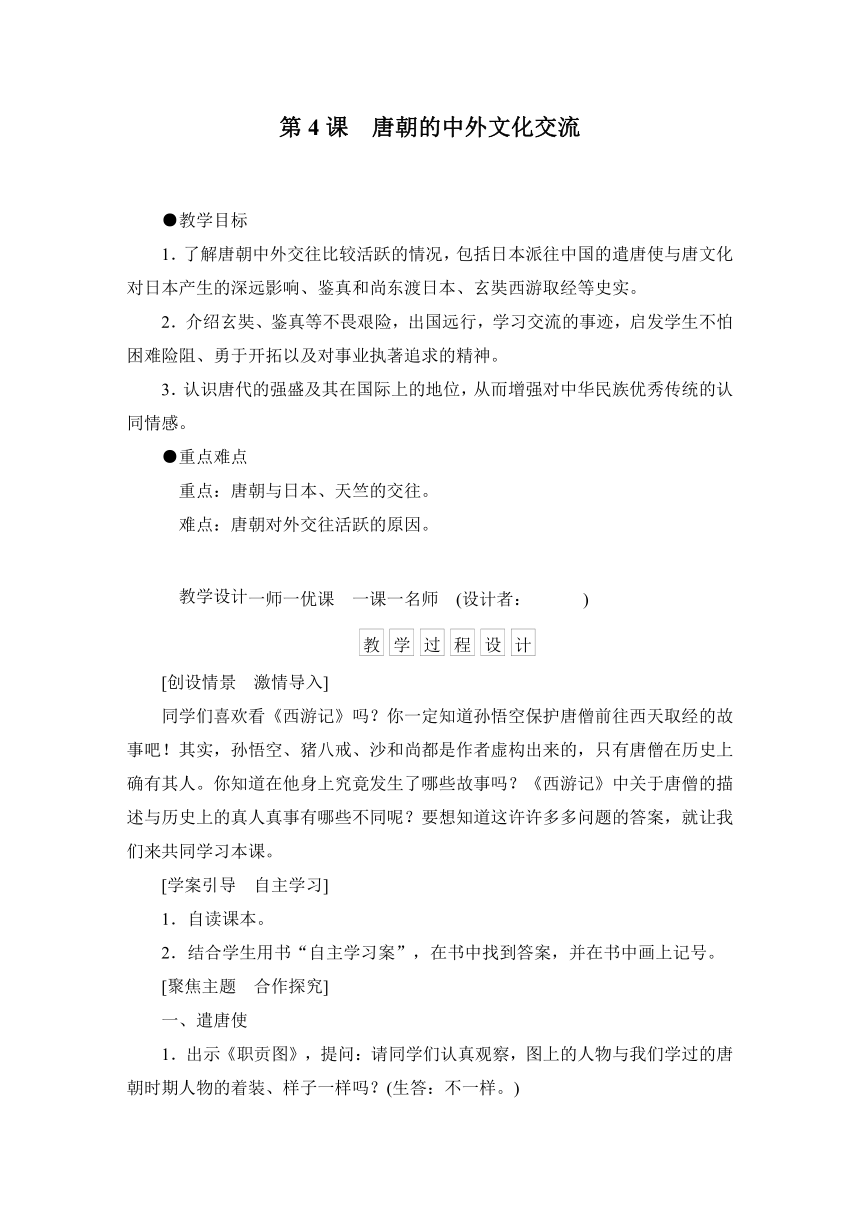 第 4 课　唐朝的中外文化交流

●教学目标

1．了解唐朝中外交往比较活跃的情况，包括日本派往中国的遣唐使与唐文化对日本产生的深远影响、鉴真和尚东渡日本、玄奘西游取经等史实。

2．介绍玄奘、鉴真等不畏艰险，出国远行，学习交流的事迹，启发学生不怕困难险阻、勇于开拓以及对事业执著追求的精神。

3．认识唐代的强盛及其在国际上的地位，从而增强对中华民族优秀传统的认同情感。

●重点难点

重点：唐朝与日本、天竺的交往。

难点：唐朝对外交往活跃的原因。

教学设计一师一优课　一课一名师　(设计者：　　　)

教 学 过 程 设 计

[创设情景　激情导入]

同学们喜欢看《西游记》吗？你一定知道孙悟空保护唐僧前往西天取经的故事吧！其实，孙悟空、猪八戒、沙和尚都是作者虚构出来的，只有唐僧在历史上确有其人。你知道在他身上究竟发生了哪些故事吗？《西游记》中关于唐僧的描述与历史上的真人真事有哪些不同呢？要想知道这许许多多问题的答案，就让我们来共同学习本课。

[学案引导　自主学习]

1．自读课本。

2．结合学生用书“自主学习案”，在书中找到答案，并在书中画上记号。

[聚焦主题　合作探究]

一、遣唐使

1．出示《职贡图》，提问：请同学们认真观察，图上的人物与我们学过的唐朝时期人物的着装、样子一样吗？(生答：不一样。)